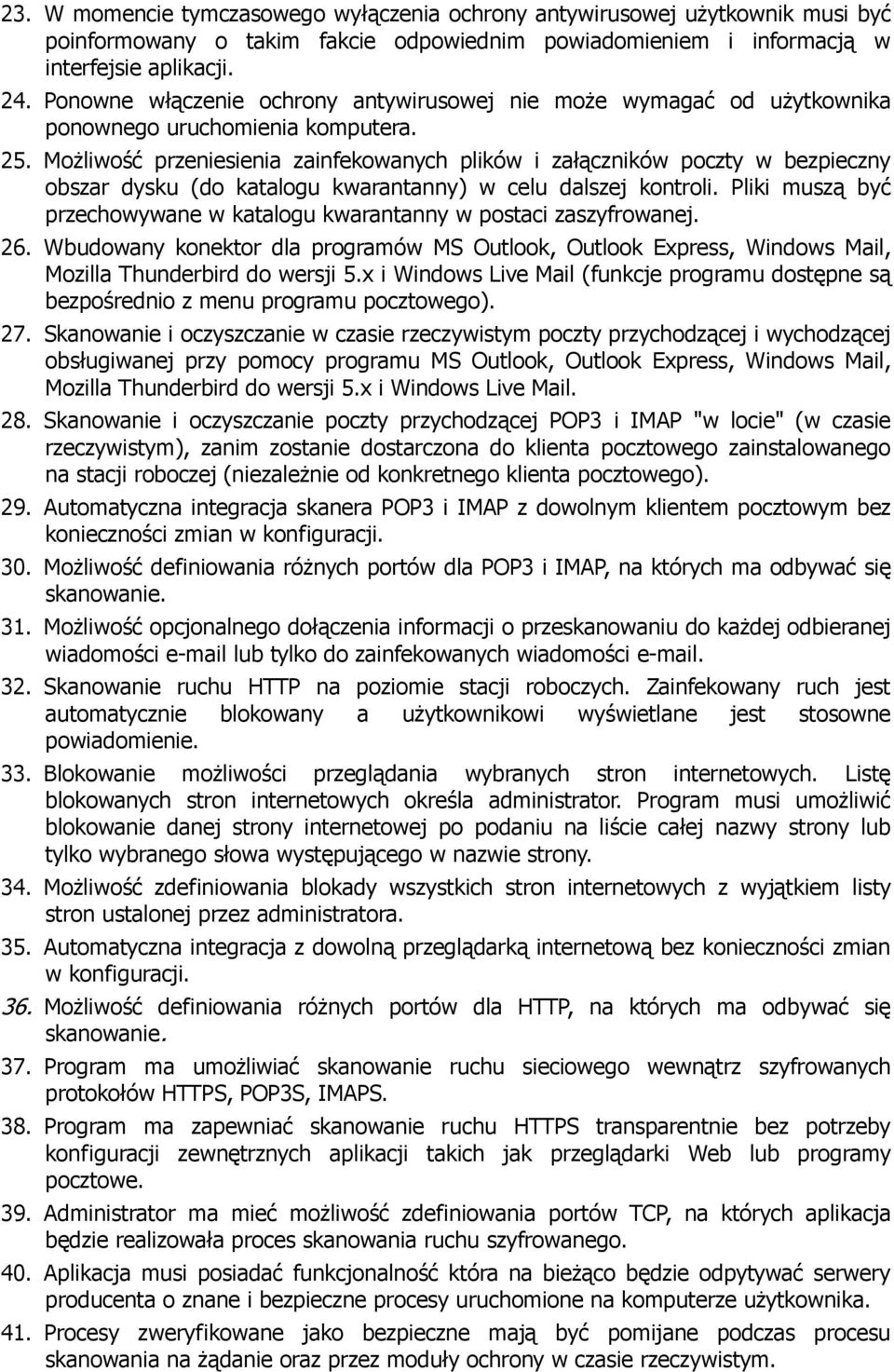 23. W momencie tymczasowego wyłączenia ochrony antywirusowej użytkownik musi być poinformowany o takim fakcie odpowiednim powiadomieniem i informacją w interfejsie aplikacji.

24. Ponowne włączenie ochrony antywirusowej nie może wymagać od użytkownika ponownego uruchomienia komputera.

25. Możliwość przeniesienia zainfekowanych plików i załączników poczty w bezpieczny obszar dysku (do katalogu kwarantanny) w celu dalszej kontroli. Pliki muszą być przechowywane w katalogu kwarantanny w postaci zaszyfrowanej.

26. Wbudowany konektor dla programów MS Outlook, Outlook Express, Windows Mail, Mozilla Thunderbird do wersji 5.x i Windows Live Mail (funkcje programu dostępne są bezpośrednio z menu programu pocztowego).

27. Skanowanie i oczyszczanie w czasie rzeczywistym poczty przychodzącej i wychodzącej obsługiwanej przy pomocy programu MS Outlook, Outlook Express, Windows Mail, Mozilla Thunderbird do wersji 5.x i Windows Live Mail.

28. Skanowanie i oczyszczanie poczty przychodzącej POP3 i IMAP "w locie" (w czasie rzeczywistym), zanim zostanie dostarczona do klienta pocztowego zainstalowanego na stacji roboczej (niezależnie od konkretnego klienta pocztowego).

29. Automatyczna integracja skanera POP3 i IMAP z dowolnym klientem pocztowym bez konieczności zmian w konfiguracji.

30. Możliwość definiowania różnych portów dla POP3 i IMAP, na których ma odbywać się skanowanie.

31. Możliwość opcjonalnego dołączenia informacji o przeskanowaniu do każdej odbieranej wiadomości e-mail lub tylko do zainfekowanych wiadomości e-mail.

32. Skanowanie ruchu HTTP na poziomie stacji roboczych. Zainfekowany ruch jest automatycznie blokowany a użytkownikowi wyświetlane jest stosowne powiadomienie.

33. Blokowanie możliwości przeglądania wybranych stron internetowych. Listę blokowanych stron internetowych określa administrator. Program musi umożliwić blokowanie danej strony internetowej po podaniu na liście całej nazwy strony lub tylko wybranego słowa występującego w nazwie strony.

34. Możliwość zdefiniowania blokady wszystkich stron internetowych z wyjątkiem listy stron ustalonej przez administratora.

35. Automatyczna integracja z dowolną przeglądarką internetową bez konieczności zmian w konfiguracji.

36. Możliwość definiowania różnych portów dla HTTP, na których ma odbywać się skanowanie.

37. Program ma umożliwiać skanowanie ruchu sieciowego wewnątrz szyfrowanych protokołów HTTPS, POP3S, IMAPS.

38. Program ma zapewniać skanowanie ruchu HTTPS transparentnie bez potrzeby konfiguracji zewnętrznych aplikacji takich jak przeglądarki Web lub programy pocztowe.

39. Administrator ma mieć możliwość zdefiniowania portów TCP, na których aplikacja będzie realizowała proces skanowania ruchu szyfrowanego.

40. Aplikacja musi posiadać funkcjonalność która na bieżąco będzie odpytywać serwery producenta o znane i bezpieczne procesy uruchomione na komputerze użytkownika.

41. Procesy zweryfikowane jako bezpieczne mają być pomijane podczas procesu skanowania na żądanie oraz przez moduły ochrony w czasie rzeczywistym.